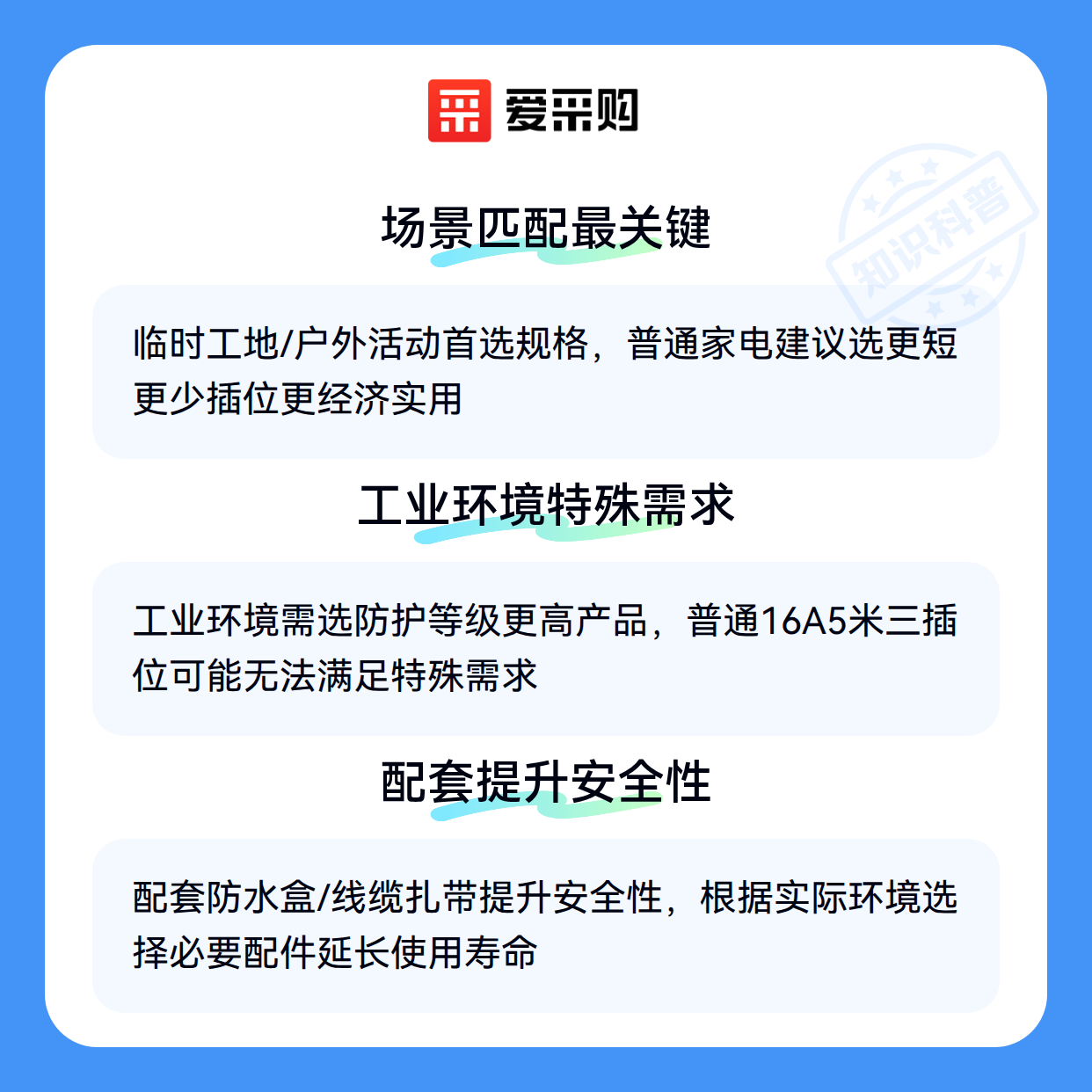 爱采购

场景匹配最关键

临时工地/户外活动首选规格，普通家电建议选更短更少插位更经济实用

工业环境特殊需求

工业环境需选防护等级更高产品，普通16A5米三插位可能无法满足特殊需求

配套提升安全性

配套防水盒/线缆扎带提升安全性，根据实际环境选择必要配件延长使用寿命

知识科普